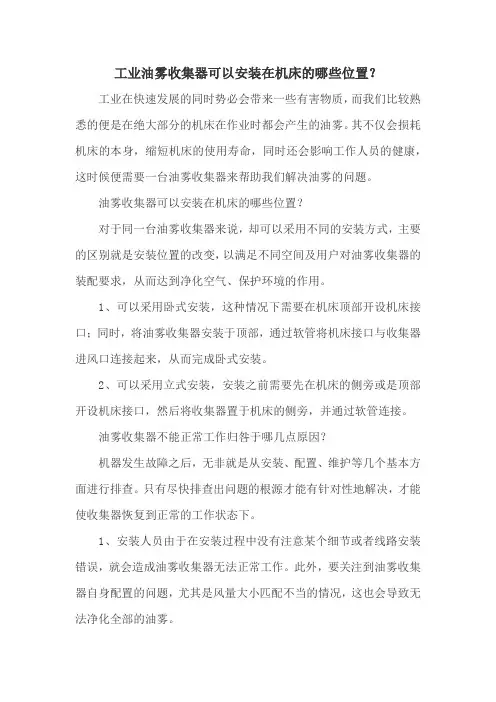 工业油雾收集器可以安装在机床的哪些位置？

工业在快速发展的同时势必会带来一些有害物质，而我们比较熟悉的便是在绝大部分的机床在作业时都会产生的油雾。其不仅会损耗机床的本身，缩短机床的使用寿命，同时还会影响工作人员的健康，这时候便需要一台油雾收集器来帮助我们解决油雾的问题。

油雾收集器可以安装在机床的哪些位置？

对于同一台油雾收集器来说，却可以采用不同的安装方式，主要的区别就是安装位置的改变，以满足不同空间及用户对油雾收集器的装配要求，从而达到净化空气、保护环境的作用。

1、可以采用卧式安装，这种情况下需要在机床顶部开设机床接口；同时，将油雾收集器安装于顶部，通过软管将机床接口与收集器进风口连接起来，从而完成卧式安装。

2、可以采用立式安装，安装之前需要先在机床的侧旁或是顶部开设机床接口，然后将收集器置于机床的侧旁，并通过软管连接。

油雾收集器不能正常工作归咎于哪几点原因？

机器发生故障之后，无非就是从安装、配置、维护等几个基本方面进行排查。只有尽快排查出问题的根源才能有针对性地解决，才能使收集器恢复到正常的工作状态下。

1、安装人员由于在安装过程中没有注意某个细节或者线路安装错误，就会造成油雾收集器无法正常工作。此外，要关注到油雾收集器自身配置的问题，尤其是风量大小匹配不当的情况，这也会导致无法净化全部的油雾。